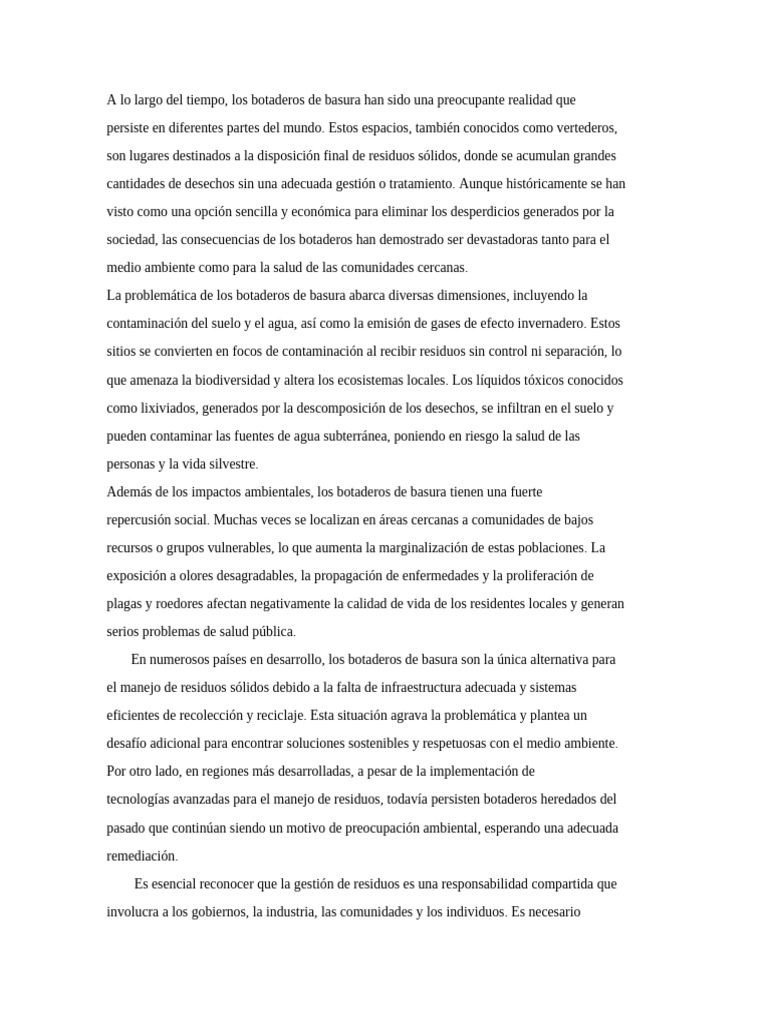 A lo largo del tiempo, los botaderos de basura han sido una preocupante realidad que persiste en diferentes partes del mundo. Estos espacios, también conocidos como vertederos, son lugares destinados a la disposición final de residuos sólidos, donde se acumulan grandes cantidades de desechos sin una adecuada gestión o tratamiento. Aunque históricamente se han visto como una opción sencilla y económica para eliminar los desperdicios generados por la sociedad, las consecuencias de los botaderos han demostrado ser devastadoras tanto para el medio ambiente como para la salud de las comunidades cercanas.

La problemática de los botaderos de basura abarca diversas dimensiones, incluyendo la contaminación del suelo y el agua, así como la emisión de gases de efecto invernadero. Estos sitios se convierten en focos de contaminación al recibir residuos sin control ni separación, lo que amenaza la biodiversidad y altera los ecosistemas locales. Los líquidos tóxicos conocidos como lixiviados, generados por la descomposición de los desechos, se infiltran en el suelo y pueden contaminar las fuentes de agua subterránea, poniendo en riesgo la salud de las personas y la vida silvestre.

Además de los impactos ambientales, los botaderos de basura tienen una fuerte repercusión social. Muchas veces se localizan en áreas cercanas a comunidades de bajos recursos o grupos vulnerables, lo que aumenta la marginalización de estas poblaciones. La exposición a olores desagradables, la propagación de enfermedades y la proliferación de plagas y roedores afectan negativamente la calidad de vida de los residentes locales y generan serios problemas de salud pública.

En numerosos países en desarrollo, los botaderos de basura son la única alternativa para el manejo de residuos sólidos debido a la falta de infraestructura adecuada y sistemas eficientes de recolección y reciclaje. Esta situación agrava la problemática y plantea un desafío adicional para encontrar soluciones sostenibles y respetuosas con el medio ambiente. Por otro lado, en regiones más desarrolladas, a pesar de la implementación de tecnologías avanzadas para el manejo de residuos, todavía persisten botaderos heredados del pasado que continúan siendo un motivo de preocupación ambiental, esperando una adecuada remediación.

Es esencial reconocer que la gestión de residuos es una responsabilidad compartida que involucra a los gobiernos, la industria, las comunidades y los individuos. Es necesario